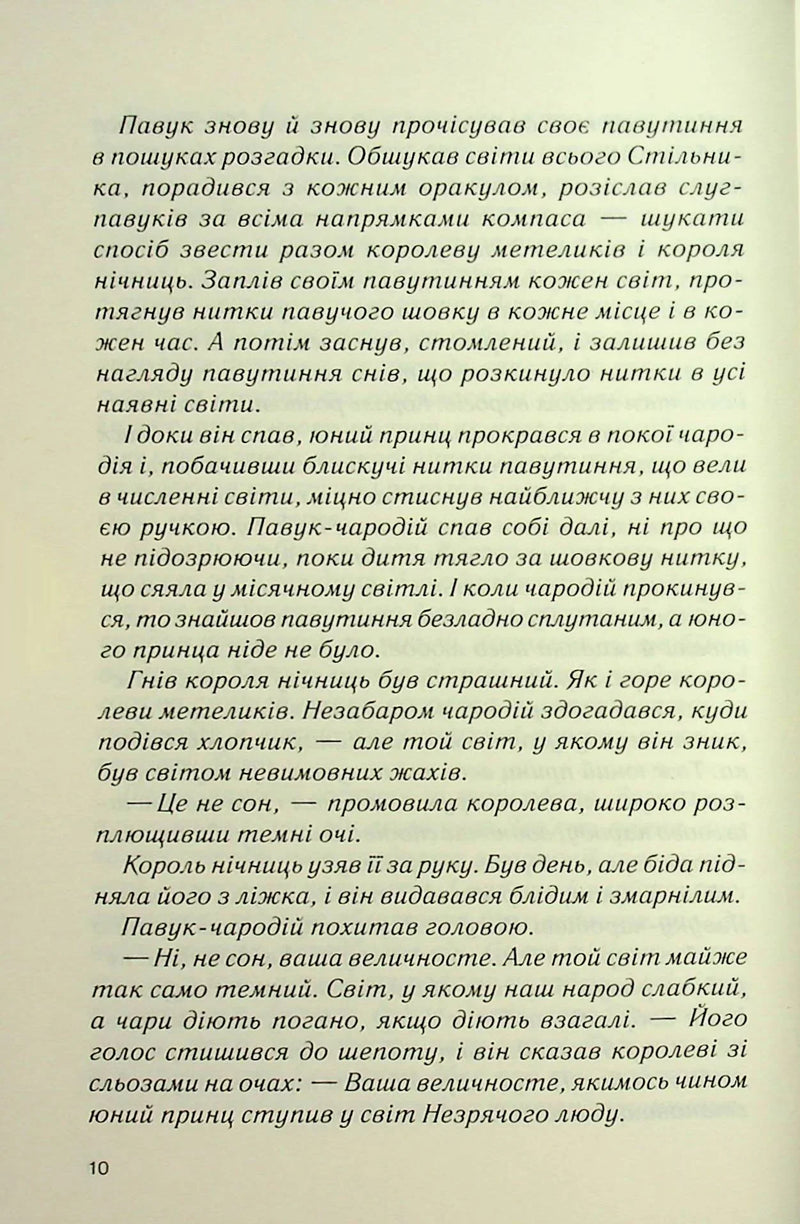 Павук знову й знову прочісував своє павутиння в пошуках розгадки. Обшукав світи всього Стільника, порадився з кожним оракулом, розіслав слуг-павуків за всіма напрямками компаса — шукати спосіб звести разом королеву метеликів і короля нічниць. Заплів своїм павутинням кожен світ, протягнув нитки павучого шовку в кожне місце і в кожен час. А потім заснув, стомлений, і залишив без нагляду павутиння снів, що розкинуло нитки в усі наявні світи.

І доки він спав, юний принц прокрався в покої чародія і, побачивши блискучі нитки павутиння, що вели в численні світи, міцно стиснув найближчу з них своєю ручкою. Павук-чародій спав собі далі, ні про що не підозрюючи, поки дитя тягло за шовкову нитку, що сяяла у місячному світлі. І коли чародій прокинувся, то знайшов павутиння безладно сплутаним, а юного принца ніде не було.

Гнів короля нічниць був страшний. Як і горе королеви метеликів. Незабаром чародій здогадався, куди подівся хлопчик, — але той світ, у якому він зник, був світом невимовних жахів.

— Це не сон, — промовила королева, широко розплющивши темні очі.

Король нічниць узяв її за руку. Був день, але біда підняла його з ліжка, і він видавався блідим і змарнілим.

Павук-чародій похитав головою.

— Ні, не сон, ваша величносте. Але той світ майже так само темний. Світ, у якому наш народ слабкий, а чари діють погано, якщо діють взагалі. — Його голос стишився до шепоту, і він сказав королеві зі сльозами на очах: — Ваша величносте, якимось чином юний принц ступив у світ Незрячого люду.

10